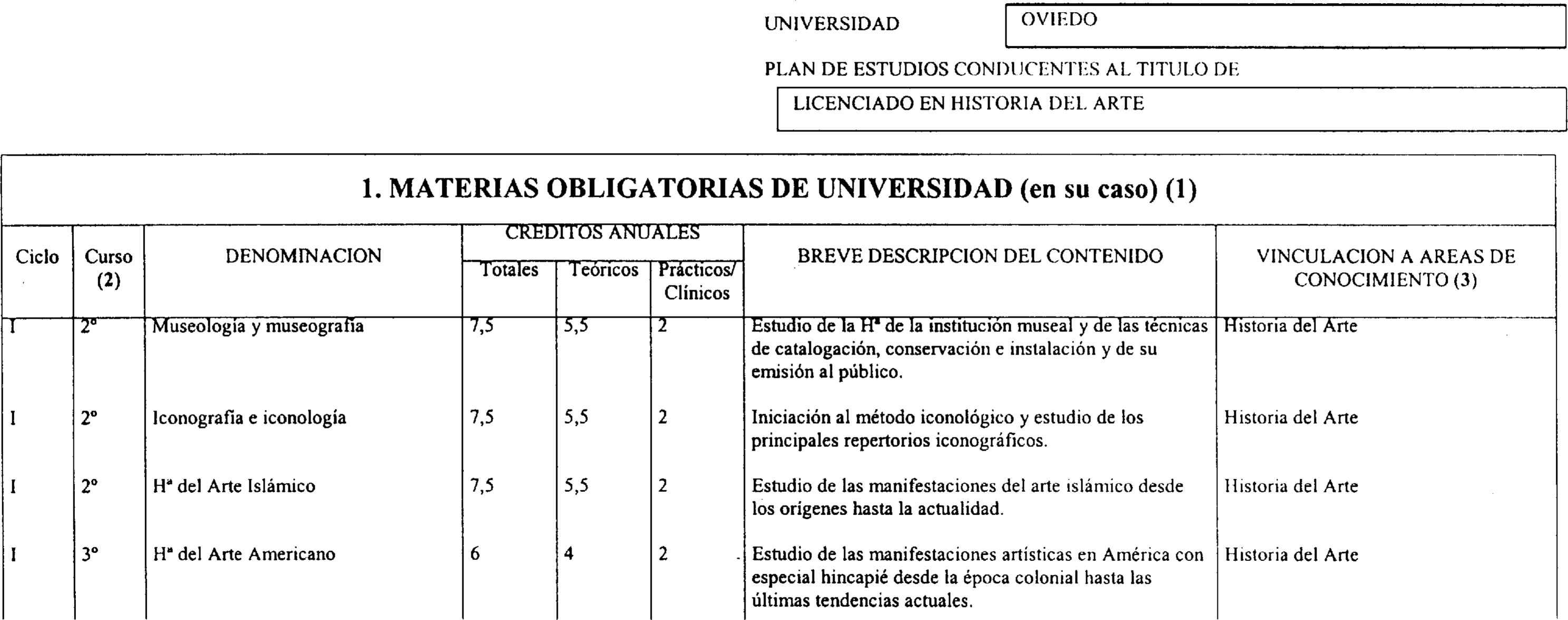 UNIVERSIDAD OVIEDO

PLAN DE ESTUDIOS CONDUCENTES AL TITULO DE

LICENCIADO EN HISTORIA DEL ARTE

1. MATERIAS OBLIGATORIAS DE UNIVERSIDAD (en su caso) (1)

| Ciclo | Curso (2) | DENOMINACION | CREDITOS ANUALES Totales | CREDITOS ANUALES Teóricos | CREDITOS ANUALES Prácticos/ Clínicos | BREVE DESCRIPCION DEL CONTENIDO | VINCULACION A AREAS DE CONOCIMIENTO (3) |
|---|---|---|---|---|---|---|---|
| I | 2º | Museología y museografía | 7,5 | 5,5 | 2 | Estudio de la Hª de la institución museal y de las técnicas de catalogación, conservación e instalación y de su emisión al público. | Historia del Arte |
| I | 2º | Iconografía e iconología | 7,5 | 5,5 | 2 | Iniciación al método iconológico y estudio de los principales repertorios iconográficos. | Historia del Arte |
| I | 2º | Hª del Arte Islámico | 7,5 | 5,5 | 2 | Estudio de las manifestaciones del arte islámico desde los orígenes hasta la actualidad. | Historia del Arte |
| I | 3º | Hª del Arte Americano | 6 | 4 | 2 | Estudio de las manifestaciones artísticas en América con especial hincapié desde la época colonial hasta las últimas tendencias actuales. | Historia del Arte |